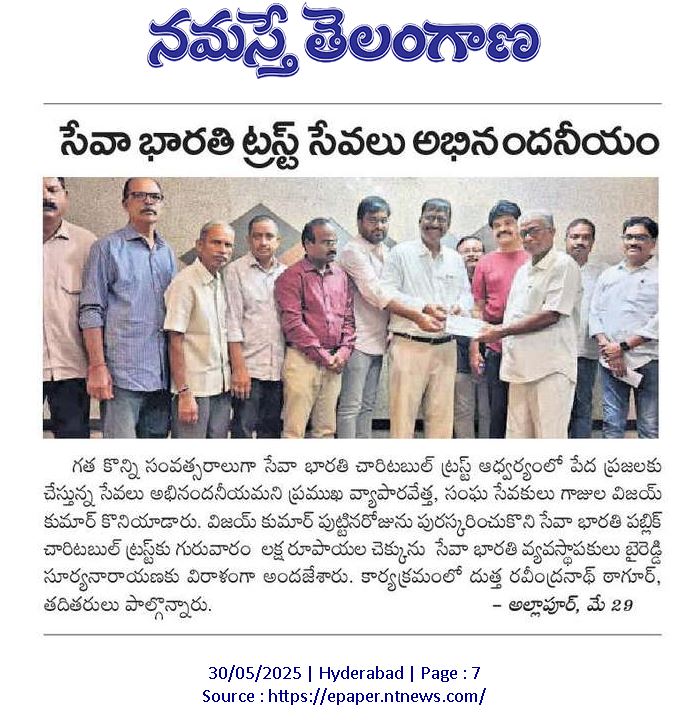 నమస్తే తెలంగాణ

సేవా భారతి ట్రస్ట్ సేవలు అభినందనీయం

గత కొన్ని సంవత్సరాలుగా సేవా భారతి చారిటబుల్ ట్రస్ట్ ఆధ్వర్యంలో పేద ప్రజలకు చేస్తున్న సేవలు అభినందనీయమని ప్రముఖ వ్యాపారవేత్త, సంఘ సేవకులు గాజుల విజయ్ కుమార్ కొనియాడారు. విజయ్ కుమార్ పుట్టినరోజును పురస్కరించుకొని సేవా భారతి పబ్లిక్ చారిటబుల్ ట్రస్ట్‌కు గురువారం లక్ష రూపాయల చెక్కును సేవా భారతి వ్యవస్థాపకులు బైరెడ్డి సూర్యనారాయణకు విరాళంగా అందజేశారు. కార్యక్రమంలో దుత్త రవీంద్రనాథ్ ఠాగూర్, తదితరులు పాల్గొన్నారు. – అల్లాపూర్, మే 29

30/05/2025 | Hyderabad | Page : 7
Source : https://epaper.ntnews.com/